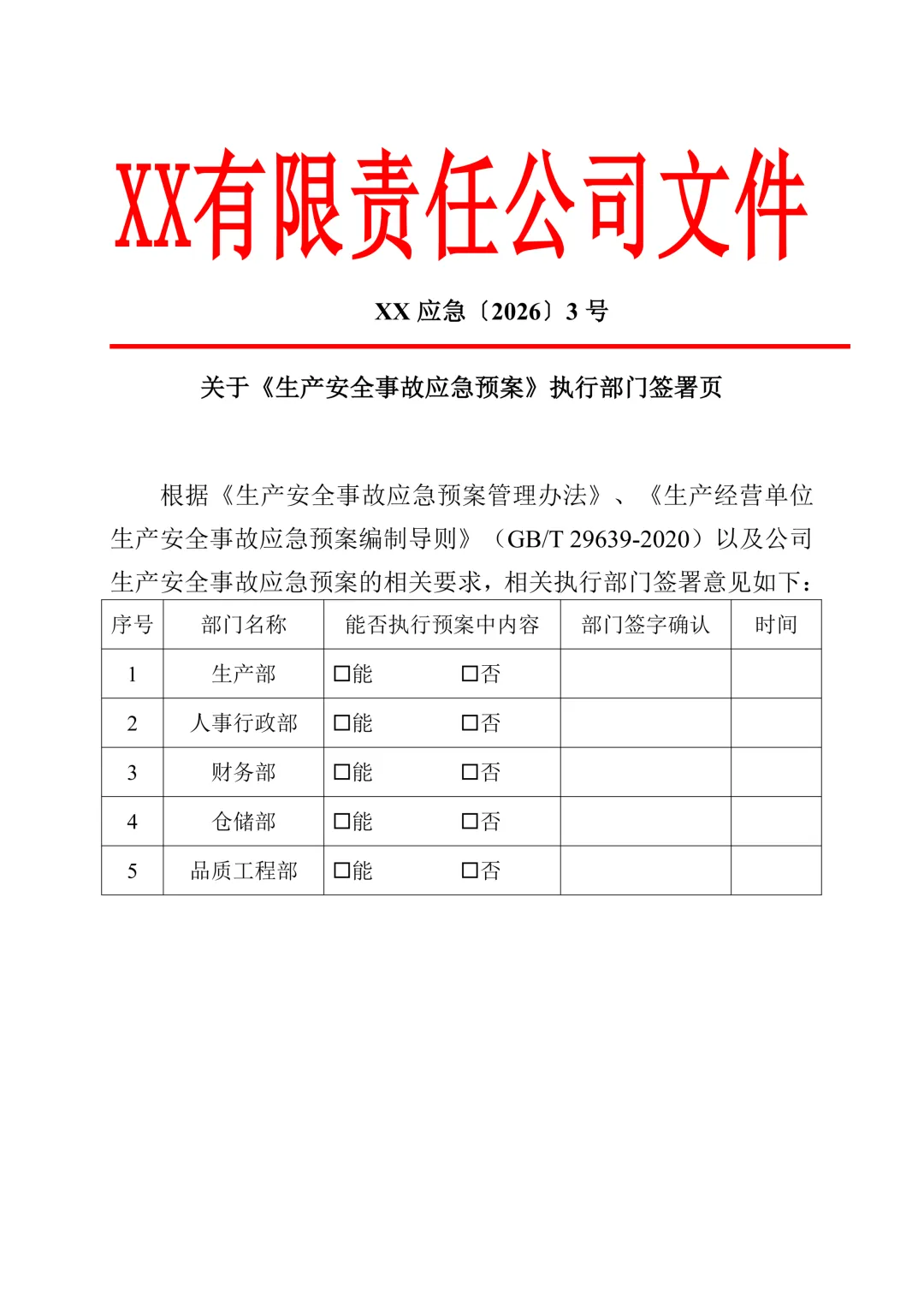 XX有限责任公司文件

XX应急〔2026〕3号

关于《生产安全事故应急预案》执行部门签署页

根据《生产安全事故应急预案管理办法》、《生产经营单位生产安全事故应急预案编制导则》（GB/T 29639-2020）以及公司生产安全事故应急预案的相关要求，相关执行部门签署意见如下：

| 序号 | 部门名称 | 能否执行预案中内容 | 部门签字确认 | 时间 |
|---|---|---|---|---|
| 1 | 生产部 | ☐能 ☐否 | | |
| 2 | 人事行政部 | ☐能 ☐否 | | |
| 3 | 财务部 | ☐能 ☐否 | | |
| 4 | 仓储部 | ☐能 ☐否 | | |
| 5 | 品质工程部 | ☐能 ☐否 | | |